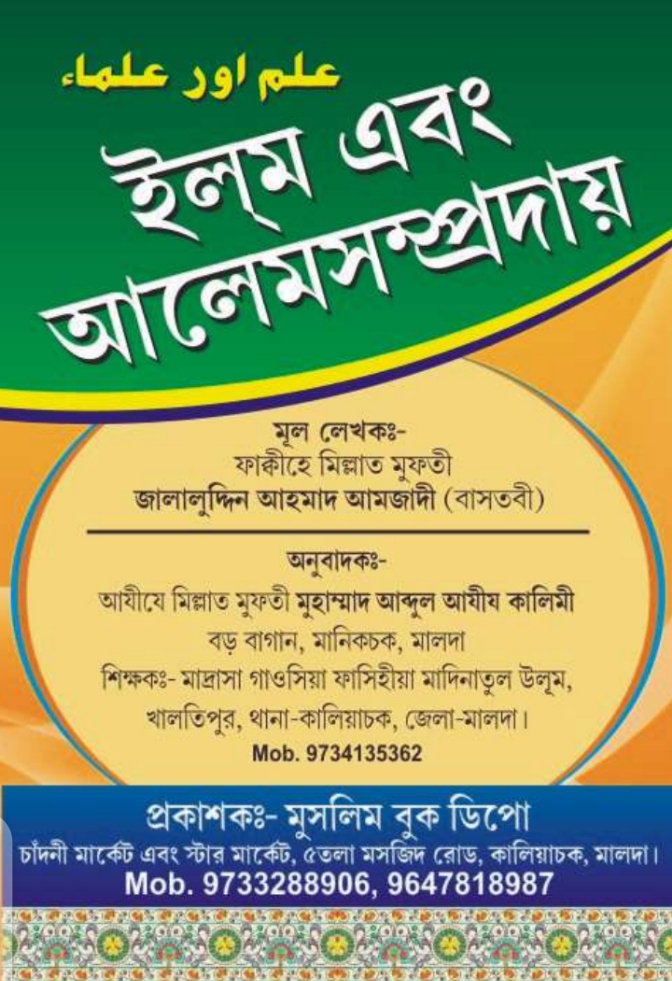 علم اور علماء

ইল্‌ম এবং আলেমসম্প্রদায়

মূল লেখকঃ-
ফাক্বীহে মিল্লাত মুফতী
জালালুদ্দিন আহমাদ আমজাদী (বাসতবী)

অনুবাদকঃ-
আযীযে মিল্লাত মুফতী মুহাম্মাদ আব্দুল আযীয কালিমী
বড় বাগান, মানিকচক, মালদা
শিক্ষকঃ- মাদ্রাসা গাওসিয়া ফাসিহীয়া মাদিনাতুল উলূম,
খালতিপুর, থানা-কালিয়াচক, জেলা-মালদা।
Mob. 9734135362

প্রকাশকঃ- মুসলিম বুক ডিপো
চাঁদনী মার্কেট এবং স্টার মার্কেট, ৫তলা মসজিদ রোড, কালিয়াচক, মালদা।
Mob. 9733288906, 9647818987